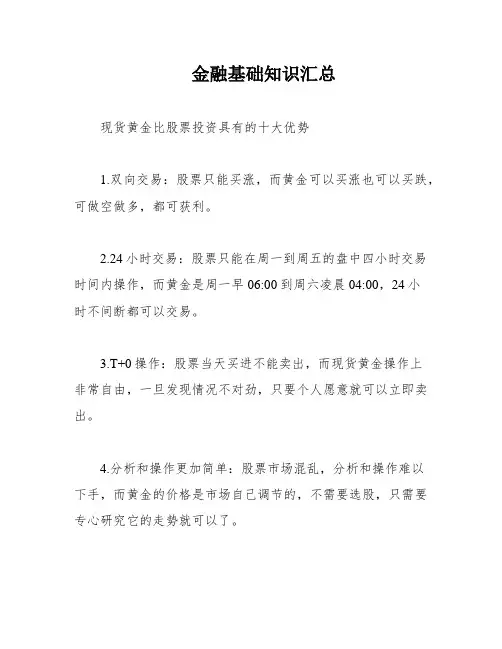 金融基础知识汇总

现货黄金比股票投资具有的十大优势

1.双向交易：股票只能买涨，而黄金可以买涨也可以买跌，可做空做多，都可获利。

2.24 小时交易：股票只能在周一到周五的盘中四小时交易时间内操作，而黄金是周一早 06:00 到周六凌晨 04:00，24 小时不间断都可以交易。

3.T+0 操作：股票当天买进不能卖出，而现货黄金操作上非常自由，一旦发现情况不对劲，只要个人愿意就可以立即卖出。

4.分析和操作更加简单：股票市场混乱，分析和操作难以下手，而黄金的价格是市场自己调节的，不需要选股，只需要专心研究它的走势就可以了。